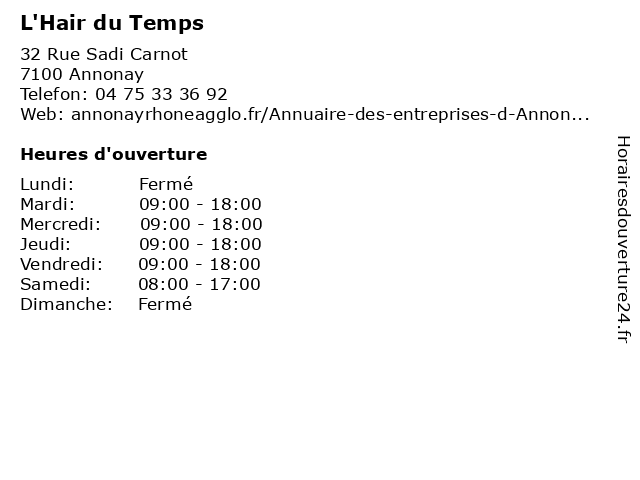 L'Hair du Temps

32 Rue Sadi Carnot
7100 Annonay
Telefon: 04 75 33 36 92
Web: annonayrhoneagglo.fr/Annuaire-des-entreprises-d-Annon...

Heures d'ouverture

Lundi: Fermé
Mardi: 09:00 - 18:00
Mercredi: 09:00 - 18:00
Jeudi: 09:00 - 18:00
Vendredi: 09:00 - 18:00
Samedi: 08:00 - 17:00
Dimanche: Fermé

Horairesdouverture24.fr